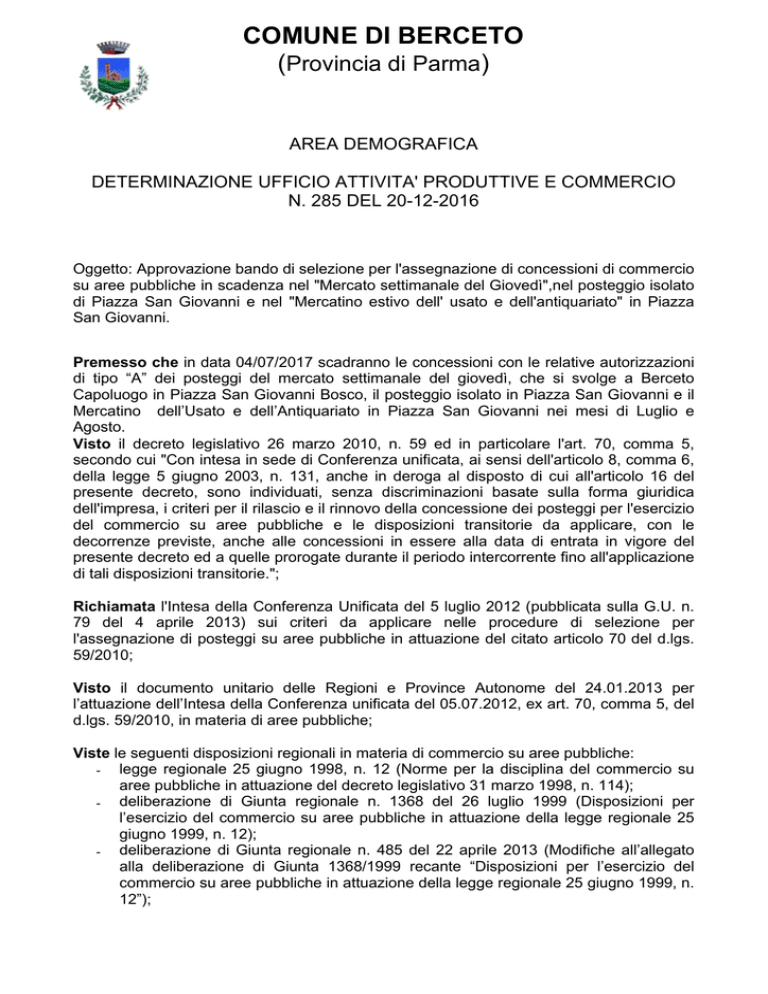 COMUNE DI BERCETO
(Provincia di Parma)

AREA DEMOGRAFICA

DETERMINAZIONE UFFICIO ATTIVITA' PRODUTTIVE E COMMERCIO
N. 285 DEL 20-12-2016

Oggetto: Approvazione bando di selezione per l'assegnazione di concessioni di commercio su aree pubbliche in scadenza nel "Mercato settimanale del Giovedì",nel posteggio isolato di Piazza San Giovanni e nel "Mercatino estivo dell' usato e dell'antiquariato" in Piazza San Giovanni.

Premesso che in data 04/07/2017 scadranno le concessioni con le relative autorizzazioni di tipo "A" dei posteggi del mercato settimanale del giovedì, che si svolge a Berceto Capoluogo in Piazza San Giovanni Bosco, il posteggio isolato in Piazza San Giovanni e il Mercatino dell'Usato e dell'Antiquariato in Piazza San Giovanni nei mesi di Luglio e Agosto.
Visto il decreto legislativo 26 marzo 2010, n. 59 ed in particolare l'art. 70, comma 5, secondo cui "Con intesa in sede di Conferenza unificata, ai sensi dell'articolo 8, comma 6, della legge 5 giugno 2003, n. 131, anche in deroga al disposto di cui all'articolo 16 del presente decreto, sono individuati, senza discriminazioni basate sulla forma giuridica dell'impresa, i criteri per il rilascio e il rinnovo della concessione dei posteggi per l'esercizio del commercio su aree pubbliche e le disposizioni transitorie da applicare, con le decorrenze previste, anche alle concessioni in essere alla data di entrata in vigore del presente decreto ed a quelle prorogate durante il periodo intercorrente fino all'applicazione di tali disposizioni transitorie.";

Richiamata l'Intesa della Conferenza Unificata del 5 luglio 2012 (pubblicata sulla G.U. n. 79 del 4 aprile 2013) sui criteri da applicare nelle procedure di selezione per l'assegnazione di posteggi su aree pubbliche in attuazione del citato articolo 70 del d.lgs. 59/2010;

Visto il documento unitario delle Regioni e Province Autonome del 24.01.2013 per l'attuazione dell'Intesa della Conferenza unificata del 05.07.2012, ex art. 70, comma 5, del d.lgs. 59/2010, in materia di aree pubbliche;

Viste le seguenti disposizioni regionali in materia di commercio su aree pubbliche:
- legge regionale 25 giugno 1998, n. 12 (Norme per la disciplina del commercio su aree pubbliche in attuazione del decreto legislativo 31 marzo 1998, n. 114);
- deliberazione di Giunta regionale n. 1368 del 26 luglio 1999 (Disposizioni per l'esercizio del commercio su aree pubbliche in attuazione della legge regionale 25 giugno 1999, n. 12);
- deliberazione di Giunta regionale n. 485 del 22 aprile 2013 (Modifiche all'allegato alla deliberazione di Giunta 1368/1999 recante "Disposizioni per l'esercizio del commercio su aree pubbliche in attuazione della legge regionale 25 giugno 1999, n. 12");